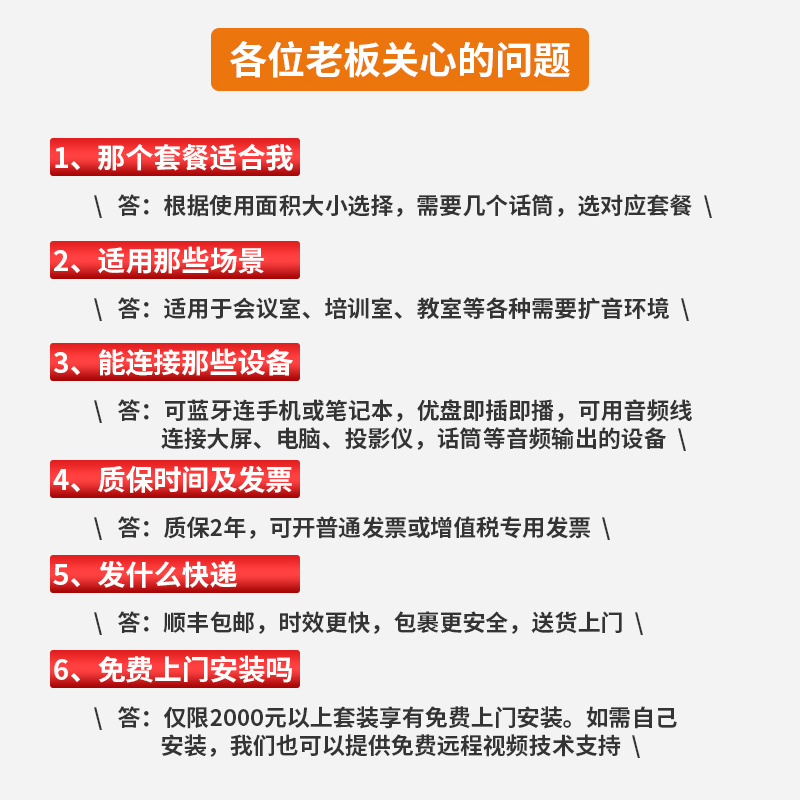 各位老板关心的问题

1、那个套餐适合我

\ 答：根据使用面积大小选择，需要几个话筒，选对应套餐 \

2、适用那些场景

\ 答：适用于会议室、培训室、教室等各种需要扩音环境 \

3、能连接那些设备

\ 答：可蓝牙连手机或笔记本，优盘即插即播，可用音频线连接大屏、电脑、投影仪，话筒等音频输出的设备 \

4、质保时间及发票

\ 答：质保2年，可开普通发票或增值税专用发票 \

5、发什么快递

\ 答：顺丰包邮，时效更快，包裹更安全，送货上门 \

6、免费上门安装吗

\ 答：仅限2000元以上套装享有免费上门安装。如需自己安装，我们也可以提供免费远程视频技术支持 \